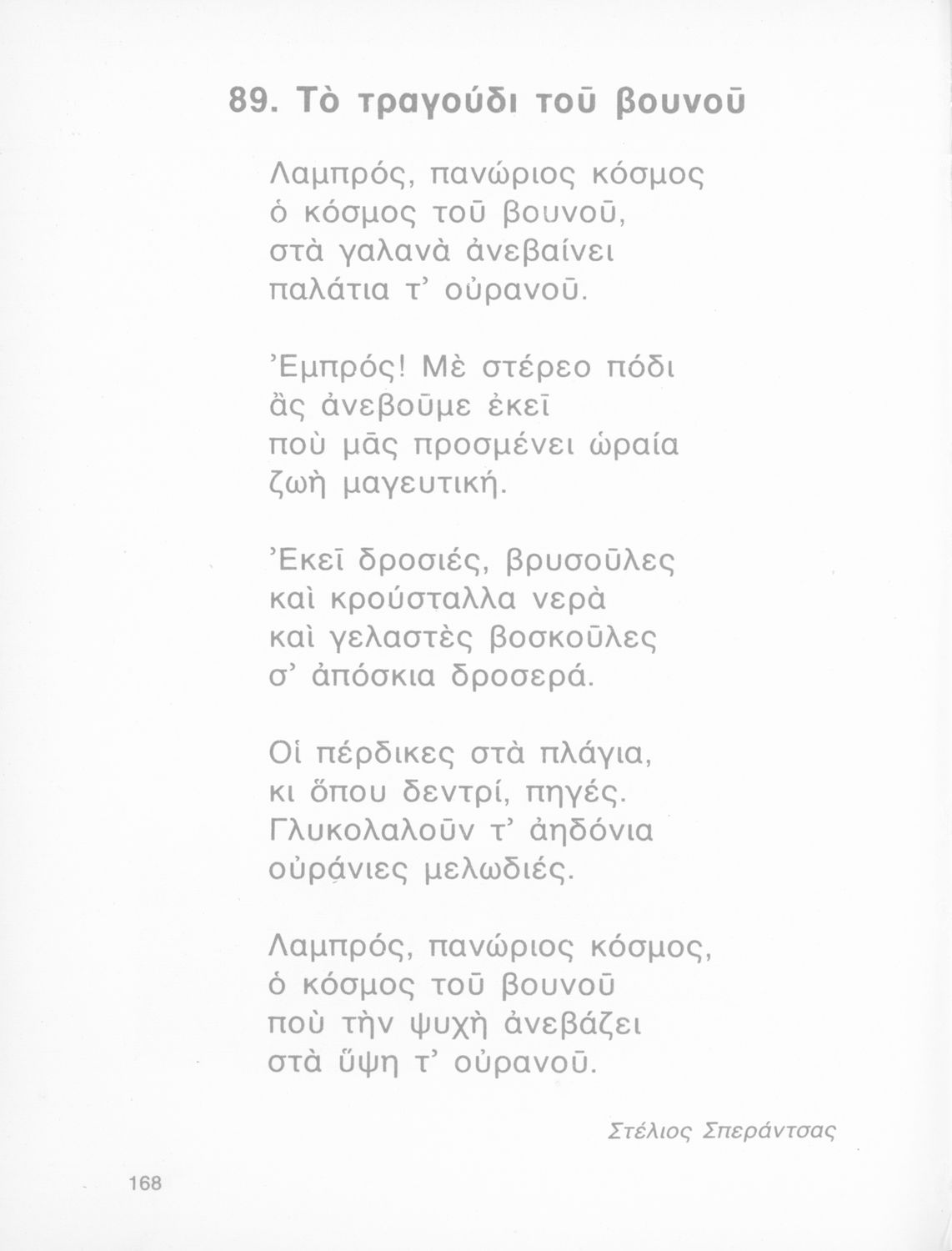 89. Τὸ τραγούδι τοῦ βουνοῦ

Λαμπρός, πανώριος κόσμος
ὁ κόσμος τοῦ βουνοῦ,
στὰ γαλανὰ ἀνεβαίνει
παλάτια τ' οὐρανοῦ.

Ἐμπρός! Μὲ στέρεο πόδι
ἂς ἀνεβοῦμε ἐκεῖ
ποὺ μᾶς προσμένει ὡραία
ζωὴ μαγευτική.

Ἐκεῖ δροσιές, βρυσοῦλες
καὶ κρούσταλλα νερὰ
καὶ γελαστὲς βοσκοῦλες
σ' ἀπόσκια δροσερά.

Οἱ πέρδικες στὰ πλάγια,
κι ὅπου δεντρί, πηγές.
Γλυκολαλοῦν τ' ἀηδόνια
οὐράνιες μελωδιές.

Λαμπρός, πανώριος κόσμος,
ὁ κόσμος τοῦ βουνοῦ
ποὺ τὴν ψυχὴ ἀνεβάζει
στὰ ὕψη τ' οὐρανοῦ.

Στέλιος Σπεράντσας

168